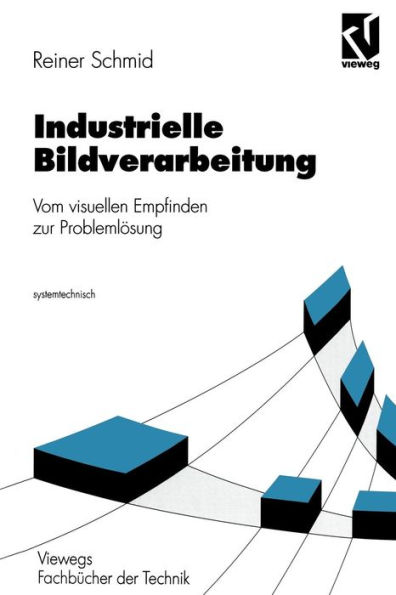 Reiner Schmid

vieweg

Industrielle Bildverarbeitung

Vom visuellen Empfinden zur Problemlösung

systemtechnisch

Viewegs
Fachbücher der Technik